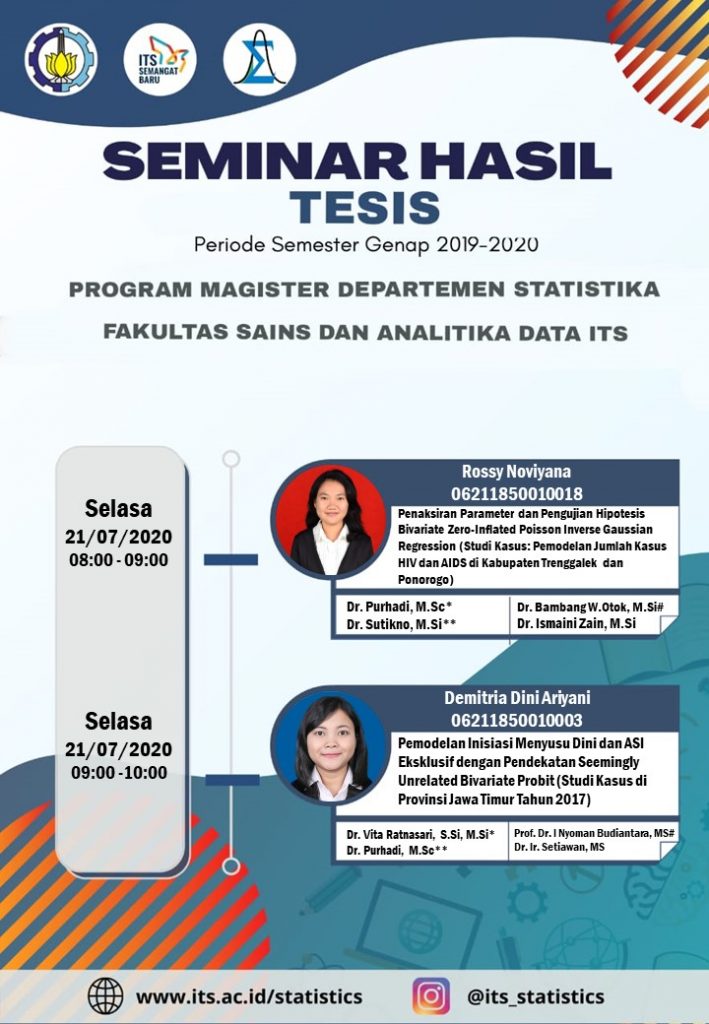 ITS SEMANGAT BARU

SEMINAR HASIL
TESIS
Periode Semester Genap 2019-2020

PROGRAM MAGISTER DEPARTEMEN STATISTIKA
FAKULTAS SAINS DAN ANALITIKA DATA ITS

Selasa
21/07/2020
08:00 - 09:00

Rossy Noviyana
06211850010018
Penaksiran Parameter dan Pengujian Hipotesis Bivariate Zero-Inflated Poisson Inverse Gaussian Regression (Studi Kasus: Pemodelan Jumlah Kasus HIV dan AIDS di Kabupaten Trenggalek dan Ponorogo)

Dr. Purhadi, M.Sc*
Dr. Sutikno, M.Si**
Dr. Bambang W.Otok, M.Si#
Dr. Ismaini Zain, M.Si

Selasa
21/07/2020
09:00 -10:00

Demitria Dini Ariyani
06211850010003
Pemodelan Inisiasi Menyusu Dini dan ASI Eksklusif dengan Pendekatan Seemingly Unrelated Bivariate Probit (Studi Kasus di Provinsi Jawa Timur Tahun 2017)

Dr. Vita Ratnasari, S.Si, M.Si*
Dr. Purhadi, M.Sc**
Prof. Dr. I Nyoman Budiantara, MS#
Dr. Ir. Setiawan, MS

www.its.ac.id/statistics
@its_statistics